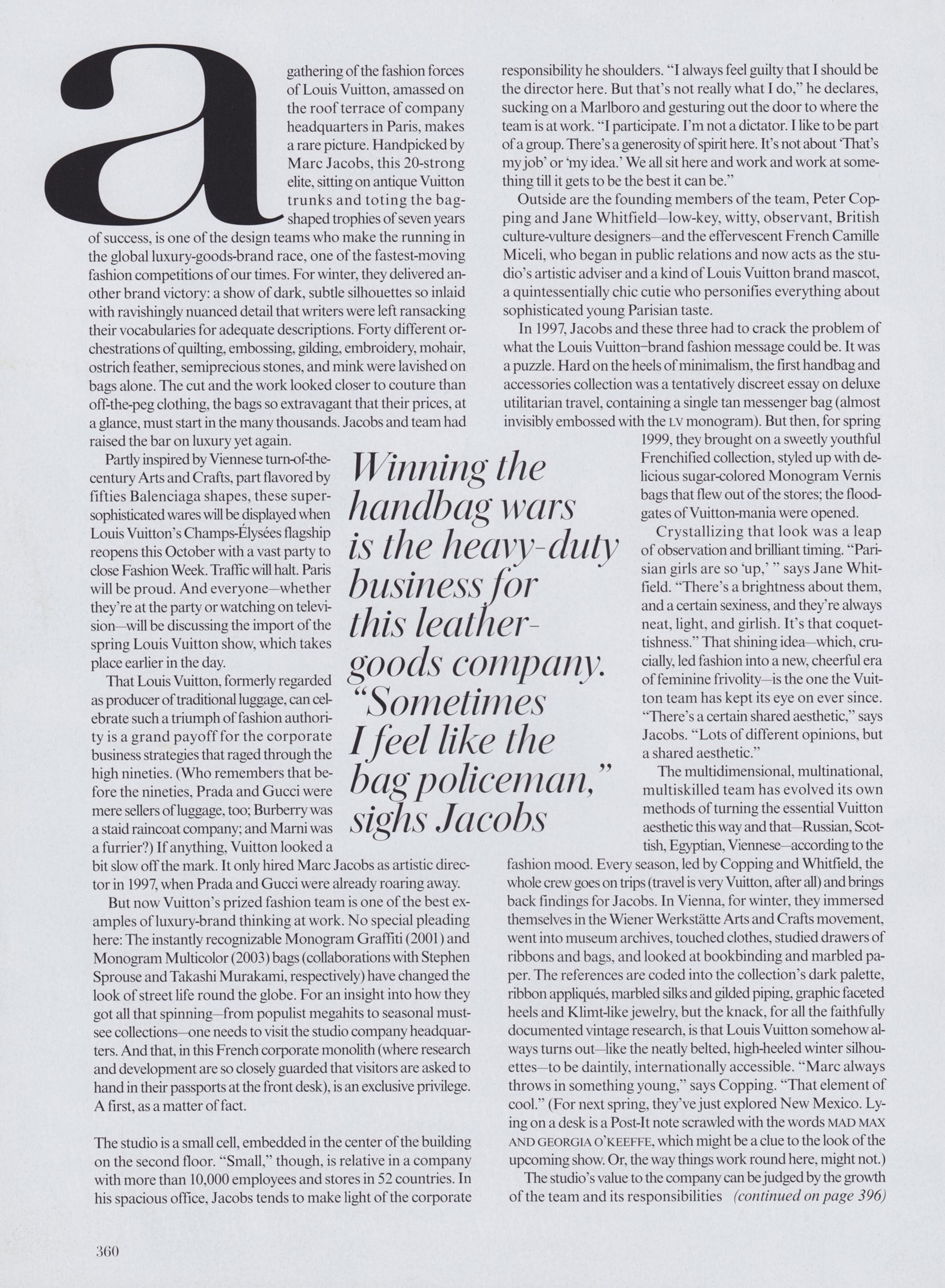 a gathering of the fashion forces of Louis Vuitton, amassed on the roof terrace of company headquarters in Paris, makes a rare picture. Handpicked by Marc Jacobs, this 20-strong elite, sitting on antique Vuitton trunks and toting the bag-shaped trophies of seven years of success, is one of the design teams who make the running in the global luxury-goods-brand race, one of the fastest-moving fashion competitions of our times. For winter, they delivered another brand victory: a show of dark, subtle silhouettes so inlaid with ravishingly nuanced detail that writers were left ransacking their vocabularies for adequate descriptions. Forty different orchestrations of quilting, embossing, gilding, embroidery, mohair, ostrich feather, semiprecious stones, and mink were lavished on bags alone. The cut and the work looked closer to couture than off-the-peg clothing, the bags so extravagant that their prices, at a glance, must start in the many thousands. Jacobs and team had raised the bar on luxury yet again.

Partly inspired by Viennese turn-of-the-century Arts and Crafts, part flavored by fifties Balenciaga shapes, these super-sophisticated wares will be displayed when Louis Vuitton's Champs-Élysées flagship reopens this October with a vast party to close Fashion Week. Traffic will halt. Paris will be proud. And everyone—whether they're at the party or watching on television—will be discussing the import of the spring Louis Vuitton show, which takes place earlier in the day.

That Louis Vuitton, formerly regarded as producer of traditional luggage, can celebrate such a triumph of fashion authority is a grand payoff for the corporate business strategies that raged through the high nineties. (Who remembers that before the nineties, Prada and Gucci were mere sellers of luggage, too; Burberry was a staid raincoat company; and Marni was a furrier?) If anything, Vuitton looked a bit slow off the mark. It only hired Marc Jacobs as artistic director in 1997, when Prada and Gucci were already roaring away.

But now Vuitton's prized fashion team is one of the best examples of luxury-brand thinking at work. No special pleading here: The instantly recognizable Monogram Graffiti (2001) and Monogram Multicolor (2003) bags (collaborations with Stephen Sprouse and Takashi Murakami, respectively) have changed the look of street life round the globe. For an insight into how they got all that spinning—from populist megahits to seasonal must-see collections—one needs to visit the studio company headquarters. And that, in this French corporate monolith (where research and development are so closely guarded that visitors are asked to hand in their passports at the front desk), is an exclusive privilege. A first, as a matter of fact.

The studio is a small cell, embedded in the center of the building on the second floor. "Small," though, is relative in a company with more than 10,000 employees and stores in 52 countries. In his spacious office, Jacobs tends to make light of the corporate responsibility he shoulders. "I always feel guilty that I should be the director here. But that's not really what I do," he declares, sucking on a Marlboro and gesturing out the door to where the team is at work. "I participate. I'm not a dictator. I like to be part of a group. There's a generosity of spirit here. It's not about 'That's my job' or 'my idea.' We all sit here and work and work at something till it gets to be the best it can be."

Outside are the founding members of the team, Peter Copping and Jane Whitfield—low-key, witty, observant, British culture-vulture designers—and the effervescent French Camille Miceli, who began in public relations and now acts as the studio's artistic adviser and a kind of Louis Vuitton brand mascot, a quintessentially chic cutie who personifies everything about sophisticated young Parisian taste.

In 1997, Jacobs and these three had to crack the problem of what the Louis Vuitton–brand fashion message could be. It was a puzzle. Hard on the heels of minimalism, the first handbag and accessories collection was a tentatively discreet essay on deluxe utilitarian travel, containing a single tan messenger bag (almost invisibly embossed with the LV monogram). But then, for spring 1999, they brought on a sweetly youthful Frenchified collection, styled up with delicious sugar-colored Monogram Vernis bags that flew out of the stores; the floodgates of Vuitton-mania were opened.

Crystallizing that look was a leap of observation and brilliant timing. "Parisian girls are so 'up,' " says Jane Whitfield. "There's a brightness about them, and a certain sexiness, and they're always neat, light, and girlish. It's that coquettishness." That shining idea—which, crucially, led fashion into a new, cheerful era of feminine frivolity—is the one the Vuitton team has kept its eye on ever since. "There's a certain shared aesthetic," says Jacobs. "Lots of different opinions, but a shared aesthetic."

The multidimensional, multinational, multiskilled team has evolved its own methods of turning the essential Vuitton aesthetic this way and that—Russian, Scottish, Egyptian, Viennese—according to the fashion mood. Every season, led by Copping and Whitfield, the whole crew goes on trips (travel is very Vuitton, after all) and brings back findings for Jacobs. In Vienna, for winter, they immersed themselves in the Wiener Werkstätte Arts and Crafts movement, went into museum archives, touched clothes, studied drawers of ribbons and bags, and looked at bookbinding and marbled paper. The references are coded into the collection's dark palette, ribbon appliqués, marbled silks and gilded piping, graphic faceted heels and Klimt-like jewelry, but the knack, for all the faithfully documented vintage research, is that Louis Vuitton somehow always turns out—like the neatly belted, high-heeled winter silhouettes—to be daintily, internationally accessible. "Marc always throws in something young," says Copping. "That element of cool." (For next spring, they've just explored New Mexico. Lying on a desk is a Post-It note scrawled with the words MAD MAX AND GEORGIA O'KEEFFE, which might be a clue to the look of the upcoming show. Or, the way things work round here, might not.)

The studio's value to the company can be judged by the growth of the team and its responsibilities (continued on page 396)

Winning the handbag wars is the heavy-duty business for this leather-goods company. "Sometimes I feel like the bag policeman," sighs Jacobs

360